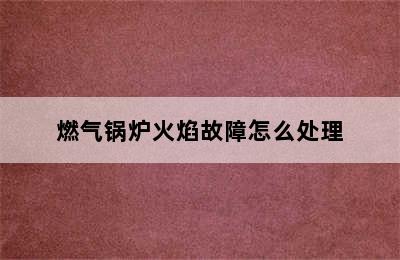 燃气锅炉火焰故障怎么处理